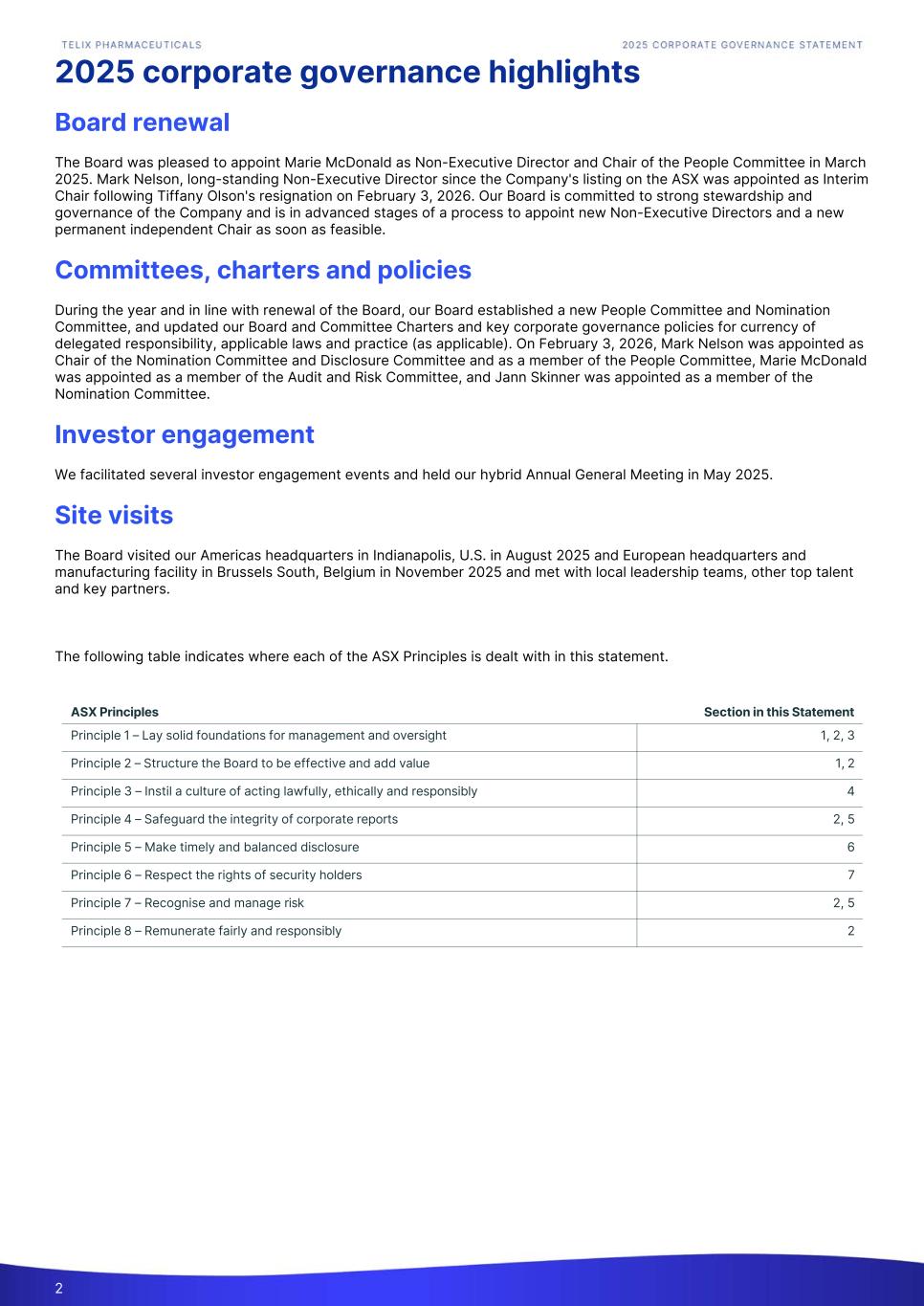 TELIX PHARMACEUTICALS

2025 CORPORATE GOVERNANCE STATEMENT

2025 corporate governance highlights

Board renewal

The Board was pleased to appoint Marie McDonald as Non-Executive Director and Chair of the People Committee in March 2025. Mark Nelson, long-standing Non-Executive Director since the Company's listing on the ASX was appointed as Interim Chair following Tiffany Olson's resignation on February 3, 2026. Our Board is committed to strong stewardship and governance of the Company and is in advanced stages of a process to appoint new Non-Executive Directors and a new permanent independent Chair as soon as feasible.

Committees, charters and policies

During the year and in line with renewal of the Board, our Board established a new People Committee and Nomination Committee, and updated our Board and Committee Charters and key corporate governance policies for currency of delegated responsibility, applicable laws and practice (as applicable). On February 3, 2026, Mark Nelson was appointed as Chair of the Nomination Committee and Disclosure Committee and as a member of the People Committee, Marie McDonald was appointed as a member of the Audit and Risk Committee, and Jann Skinner was appointed as a member of the Nomination Committee.

Investor engagement

We facilitated several investor engagement events and held our hybrid Annual General Meeting in May 2025.

Site visits

The Board visited our Americas headquarters in Indianapolis, U.S. in August 2025 and European headquarters and manufacturing facility in Brussels South, Belgium in November 2025 and met with local leadership teams, other top talent and key partners.

The following table indicates where each of the ASX Principles is dealt with in this statement.

| ASX Principles | Section in this Statement |
|---|---|
| Principle 1 – Lay solid foundations for management and oversight | 1, 2, 3 |
| Principle 2 – Structure the Board to be effective and add value | 1, 2 |
| Principle 3 – Instil a culture of acting lawfully, ethically and responsibly | 4 |
| Principle 4 – Safeguard the integrity of corporate reports | 2, 5 |
| Principle 5 – Make timely and balanced disclosure | 6 |
| Principle 6 – Respect the rights of security holders | 7 |
| Principle 7 – Recognise and manage risk | 2, 5 |
| Principle 8 – Remunerate fairly and responsibly | 2 |

2